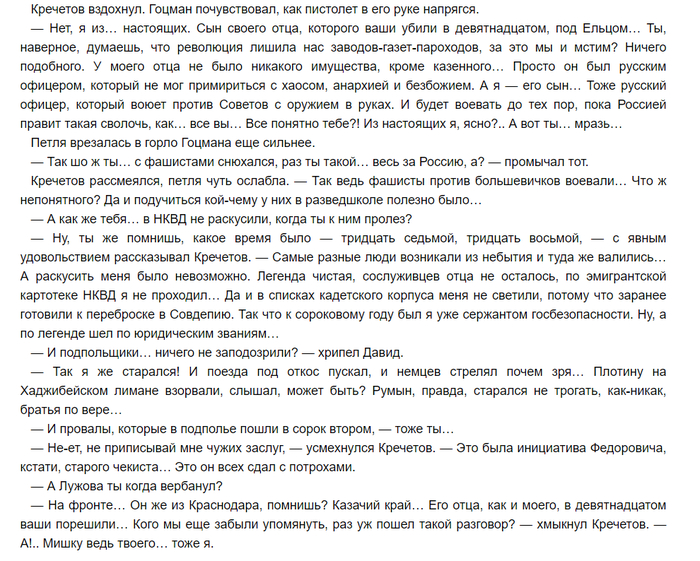 Кречетов вздохнул. Гоцман почувствовал, как пистолет в его руке напрягся.

— Нет, я из… настоящих. Сын своего отца, которого ваши убили в девятнадцатом, под Ельцом… Ты, наверное, думаешь, что революция лишила нас заводов-газет-пароходов, за это мы и мстим? Ничего подобного. У моего отца не было никакого имущества, кроме казенного… Просто он был русским офицером, который не мог примириться с хаосом, анархией и безбожием. А я — его сын… Тоже русский офицер, который воюет против Советов с оружием в руках. И будет воевать до тех пор, пока Россией правит такая сволочь, как… все вы… Все понятно тебе?! Из настоящих я, ясно?.. А вот ты… мразь…

Петля врезалась в горло Гоцмана еще сильнее.

— Так шо ж ты… с фашистами снюхался, раз ты такой… весь за Россию, а? — промычал тот.

Кречетов рассмеялся, петля чуть ослабла. — Так ведь фашисты против большевичков воевали… Что ж непонятного? Да и подучиться кой-чему у них в разведшколе полезно было…

— А как же тебя… в НКВД не раскусили, когда ты к ним пролез?

— Ну, ты же помнишь, какое время было — тридцать седьмой, тридцать восьмой, — с явным удовольствием рассказывал Кречетов. — Самые разные люди возникали из небытия и туда же валились… А раскусить меня было невозможно. Легенда чистая, сослуживцев отца не осталось, по эмигрантской картотеке НКВД я не проходил… Да и в списках кадетского корпуса меня не светили, потому что заранее готовили к переброске в Совдепию. Так что к сороковому году был я уже сержантом госбезопасности. Ну, а по легенде шел по юридическим званиям…

— И подпольщики… ничего не заподозрили? — хрипел Давид.

— Так я же старался! И поезда под откос пускал, и немцев стрелял почем зря… Плотину на Хаджибейском лимане взорвали, слышал, может быть? Румын, правда, старался не трогать, как-никак, братья по вере…

— И провалы, которые в подполье пошли в сорок втором, — тоже ты…

— Не-ет, не приписывай мне чужих заслуг, — усмехнулся Кречетов. — Это была инициатива Федоровича, кстати, старого чекиста… Это он всех сдал с потрохами.

— А Лужова ты когда вербанул?

— На фронте… Он же из Краснодара, помнишь? Казачий край… Его отца, как и моего, в девятнадцатом ваши порешили… Кого мы еще забыли упомянуть, раз уж пошел такой разговор? — хмыкнул Кречетов. — А!.. Мишку ведь твоего… тоже я.